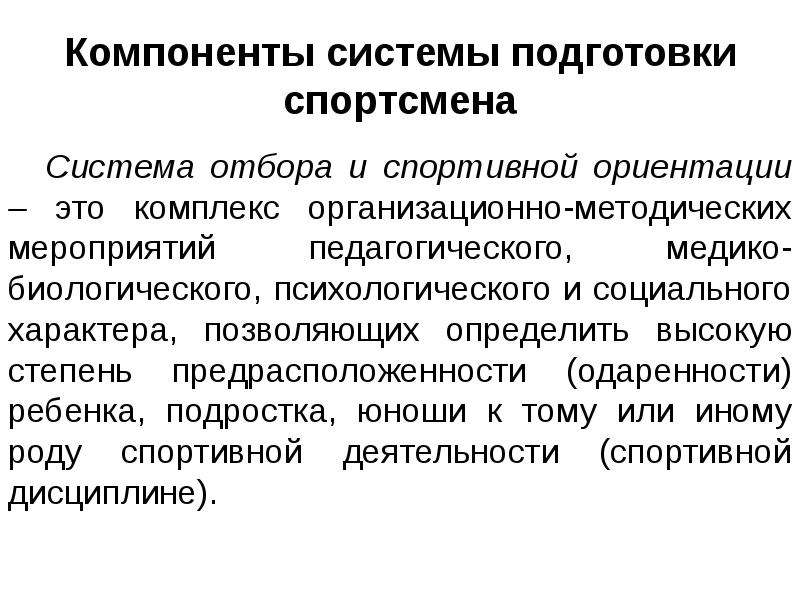 Компоненты системы подготовки спортсмена

Система отбора и спортивной ориентации – это комплекс организационно-методических мероприятий педагогического, медико-биологического, психологического и социального характера, позволяющих определить высокую степень предрасположенности (одаренности) ребенка, подростка, юноши к тому или иному роду спортивной деятельности (спортивной дисциплине).